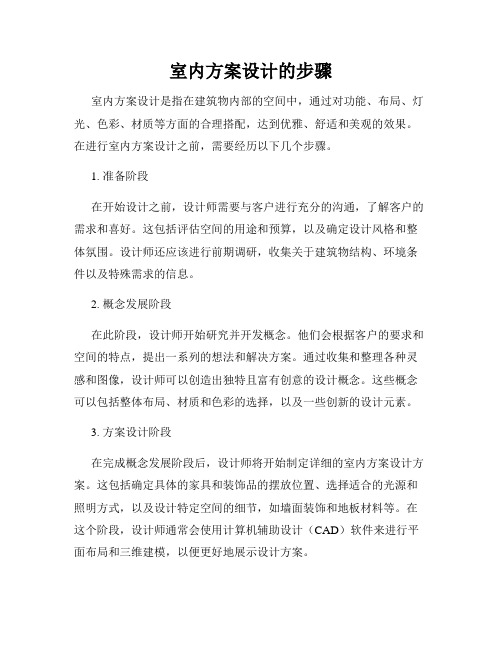 室内方案设计的步骤

室内方案设计是指在建筑物内部的空间中，通过对功能、布局、灯光、色彩、材质等方面的合理搭配，达到优雅、舒适和美观的效果。在进行室内方案设计之前，需要经历以下几个步骤。

1. 准备阶段

在开始设计之前，设计师需要与客户进行充分的沟通，了解客户的需求和喜好。这包括评估空间的用途和预算，以及确定设计风格和整体氛围。设计师还应该进行前期调研，收集关于建筑物结构、环境条件以及特殊需求的信息。

2. 概念发展阶段

在此阶段，设计师开始研究并开发概念。他们会根据客户的要求和空间的特点，提出一系列的想法和解决方案。通过收集和整理各种灵感和图像，设计师可以创造出独特且富有创意的设计概念。这些概念可以包括整体布局、材质和色彩的选择，以及一些创新的设计元素。

3. 方案设计阶段

在完成概念发展阶段后，设计师将开始制定详细的室内方案设计方案。这包括确定具体的家具和装饰品的摆放位置、选择适合的光源和照明方式，以及设计特定空间的细节，如墙面装饰和地板材料等。在这个阶段，设计师通常会使用计算机辅助设计（CAD）软件来进行平面布局和三维建模，以便更好地展示设计方案。